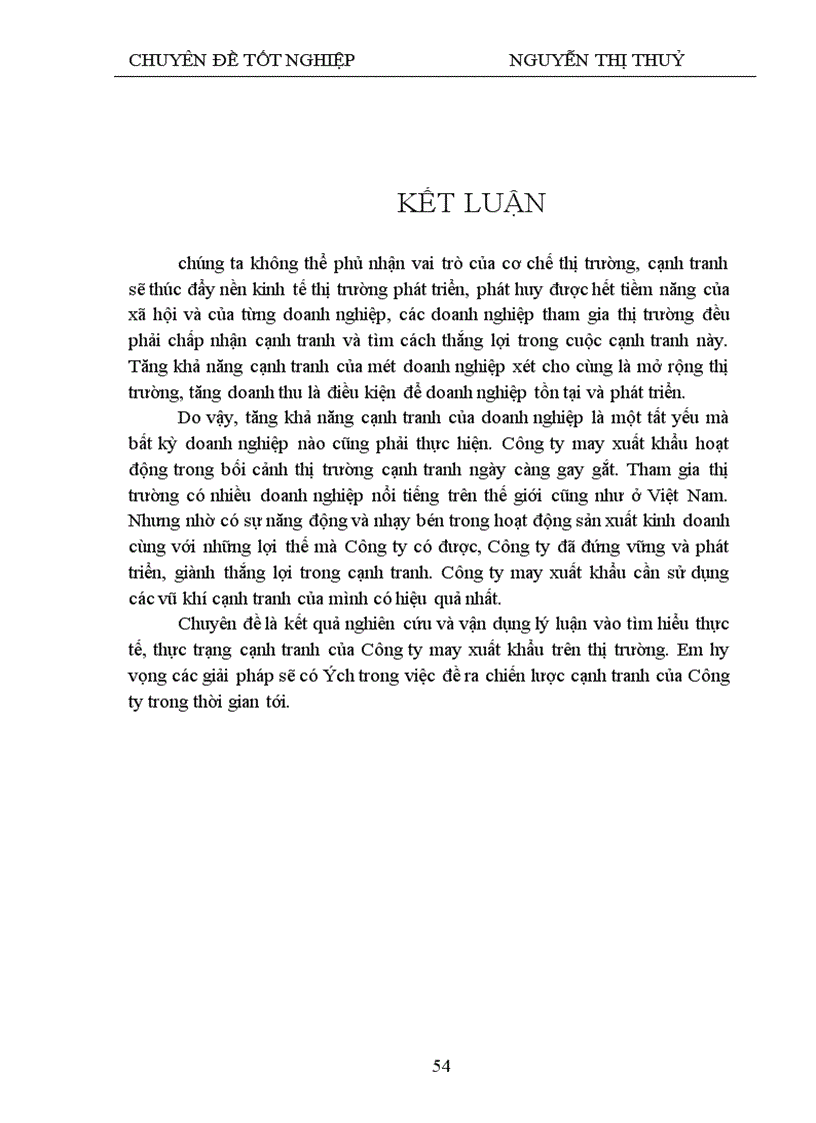 CHUYÊN ĐỀ TỐT NGHIỆP NGUYỄN THỊ THUỶ

KẾT LUẬN

chúng ta không thể phủ nhận vai trò của cơ chế thị trường, cạnh tranh sẽ thúc đẩy nền kinh tế thị trường phát triển, phát huy được hết tiềm năng của xã hội và của từng doanh nghiệp, các doanh nghiệp tham gia thị trường đều phải chấp nhận cạnh tranh và tìm cách thắng lợi trong cuộc cạnh tranh này. Tăng khả năng cạnh tranh của mét doanh nghiệp xét cho cùng là mở rộng thị trường, tăng doanh thu là điều kiện để doanh nghiệp tồn tại và phát triển.

Do vậy, tăng khả năng cạnh tranh của doanh nghiệp là một tất yếu mà bất kỳ doanh nghiệp nào cũng phải thực hiện. Công ty may xuất khẩu hoạt động trong bối cảnh thị trường cạnh tranh ngày càng gay gắt. Tham gia thị trường có nhiều doanh nghiệp nổi tiếng trên thế giới cũng như ở Việt Nam. Nhưng nhờ có sự năng động và nhạy bén trong hoạt động sản xuất kinh doanh cùng với những lợi thế mà Công ty có được, Công ty đã đứng vững và phát triển, giành thắng lợi trong cạnh tranh. Công ty may xuất khẩu cần sử dụng các vũ khí cạnh tranh của mình có hiệu quả nhất.

Chuyên đề là kết quả nghiên cứu và vận dụng lý luận vào tìm hiểu thực tế, thực trạng cạnh tranh của Công ty may xuất khẩu trên thị trường. Em hy vọng các giải pháp sẽ có Ých trong việc đề ra chiến lược cạnh tranh của Công ty trong thời gian tới.

54